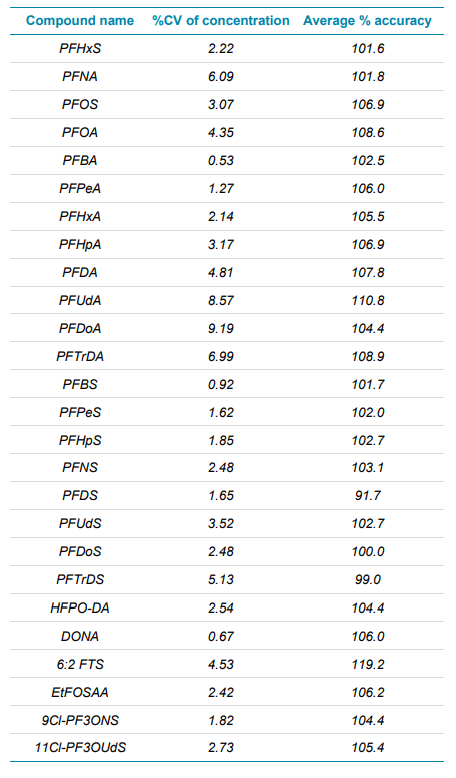 | Compound name | %CV of concentration | Average % accuracy |
|---|---|---|
| PFHxS | 2.22 | 101.6 |
| PFNA | 6.09 | 101.8 |
| PFOS | 3.07 | 106.9 |
| PFOA | 4.35 | 108.6 |
| PFBA | 0.53 | 102.5 |
| PFPeA | 1.27 | 106.0 |
| PFHxA | 2.14 | 105.5 |
| PFHpA | 3.17 | 106.9 |
| PFDA | 4.81 | 107.8 |
| PFUdA | 8.57 | 110.8 |
| PFDoA | 9.19 | 104.4 |
| PFTrDA | 6.99 | 108.9 |
| PFBS | 0.92 | 101.7 |
| PFPeS | 1.62 | 102.0 |
| PFHpS | 1.85 | 102.7 |
| PFNS | 2.48 | 103.1 |
| PFDS | 1.65 | 91.7 |
| PFUdS | 3.52 | 102.7 |
| PFDoS | 2.48 | 100.0 |
| PFTrDS | 5.13 | 99.0 |
| HFPO-DA | 2.54 | 104.4 |
| DONA | 0.67 | 106.0 |
| 6:2 FTS | 4.53 | 119.2 |
| EtFOSAA | 2.42 | 106.2 |
| 9Cl-PF3ONS | 1.82 | 104.4 |
| 11Cl-PF3OUdS | 2.73 | 105.4 |